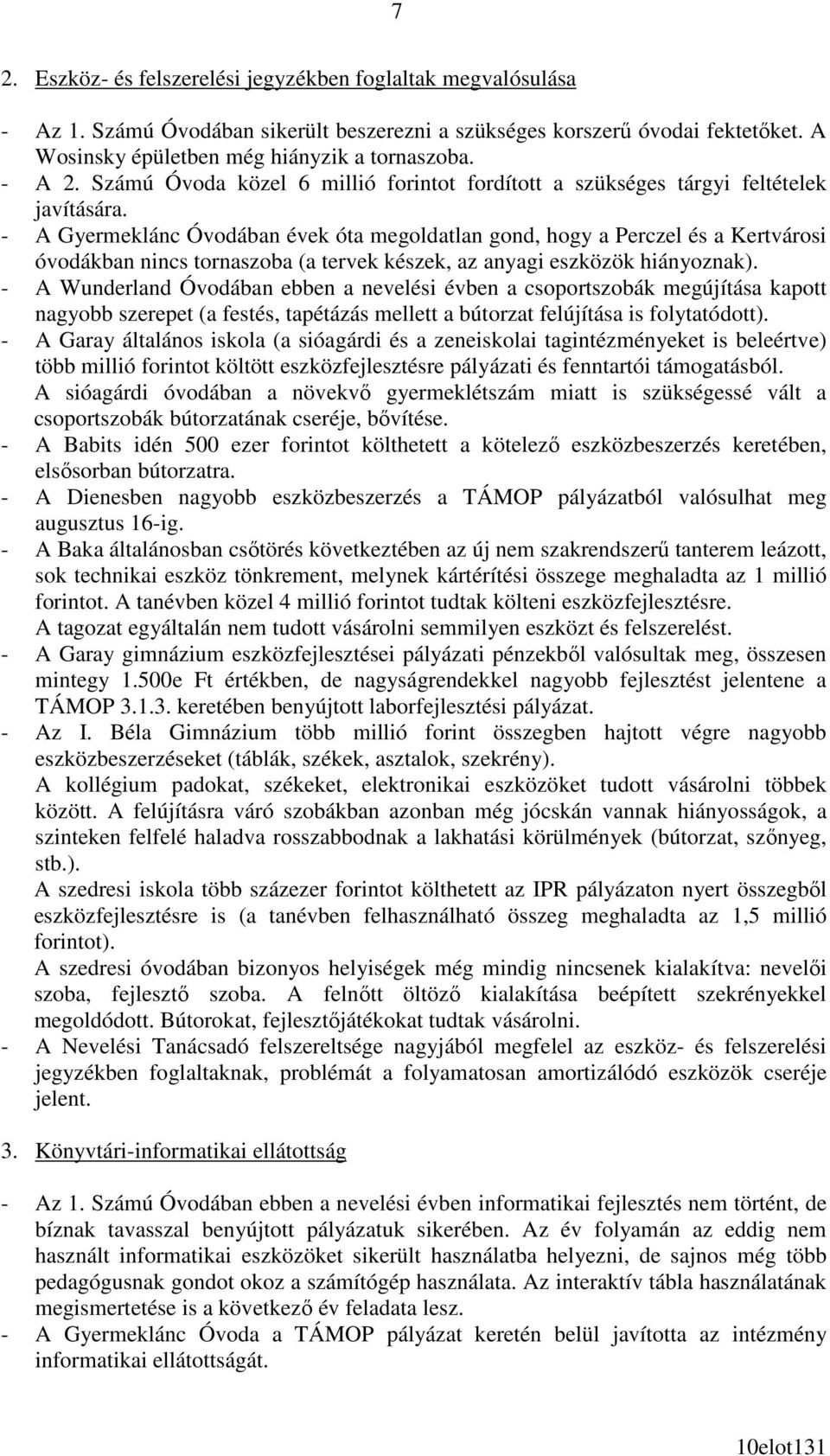 7

2. Eszköz- és felszerelési jegyzékben foglaltak megvalósulása

- Az 1. Számú Óvodában sikerült beszerezni a szükséges korszerű óvodai fektetőket. A Wosinsky épületben még hiányzik a tornaszoba.
- A 2. Számú Óvoda közel 6 millió forintot fordított a szükséges tárgyi feltételek javítására.
- A Gyermeklánc Óvodában évek óta megoldatlan gond, hogy a Perczel és a Kertvárosi óvodákban nincs tornaszoba (a tervek készek, az anyagi eszközök hiányoznak).
- A Wunderland Óvodában ebben a nevelési évben a csoportszobák megújítása kapott nagyobb szerepet (a festés, tapétázás mellett a bútorzat felújítása is folytatódott).
- A Garay általános iskola (a sióagárdi és a zeneiskolai tagintézményeket is beleértve) több millió forintot költött eszközfejlesztésre pályázati és fenntartói támogatásból. A sióagárdi óvodában a növekvő gyermeklétszám miatt is szükségessé vált a csoportszobák bútorzatának cseréje, bővítése.
- A Babits idén 500 ezer forintot költhetett a kötelező eszközbeszerzés keretében, elsősorban bútorzatra.
- A Dienesben nagyobb eszközbeszerzés a TÁMOP pályázatból valósulhat meg augusztus 16-ig.
- A Baka általánosban csőtörés következtében az új nem szakrendszerű tanterem leázott, sok technikai eszköz tönkrement, melynek kártérítési összege meghaladta az 1 millió forintot. A tanévben közel 4 millió forintot tudtak költeni eszközfejlesztésre. A tagozat egyáltalán nem tudott vásárolni semmilyen eszközt és felszerelést.
- A Garay gimnázium eszközfejlesztései pályázati pénzekből valósultak meg, összesen mintegy 1.500e Ft értékben, de nagyságrendekkel nagyobb fejlesztést jelentene a TÁMOP 3.1.3. keretében benyújtott laborfejlesztési pályázat.
- Az I. Béla Gimnázium több millió forint összegben hajtott végre nagyobb eszközbeszerzéseket (táblák, székek, asztalok, szekrény). A kollégium padokat, székeket, elektronikai eszközöket tudott vásárolni többek között. A felújításra váró szobákban azonban még jócskán vannak hiányosságok, a szinteken felfelé haladva rosszabbodnak a lakhatási körülmények (bútorzat, szőnyeg, stb.). A szedresi iskola több százezer forintot költhetett az IPR pályázaton nyert összegből eszközfejlesztésre is (a tanévben felhasználható összeg meghaladta az 1,5 millió forintot). A szedresi óvodában bizonyos helyiségek még mindig nincsenek kialakítva: nevelői szoba, fejlesztő szoba. A felnőtt öltöző kialakítása beépített szekrényekkel megoldódott. Bútorokat, fejlesztőjátékokat tudtak vásárolni.
- A Nevelési Tanácsadó felszereltsége nagyjából megfelel az eszköz- és felszerelési jegyzékben foglaltaknak, problémát a folyamatosan amortizálódó eszközök cseréje jelent.

3. Könyvtári-informatikai ellátottság

- Az 1. Számú Óvodában ebben a nevelési évben informatikai fejlesztés nem történt, de bíznak tavasszal benyújtott pályázatuk sikerében. Az év folyamán az eddig nem használt informatikai eszközöket sikerült használatba helyezni, de sajnos még több pedagógusnak gondot okoz a számítógép használata. Az interaktív tábla használatának megismertetése is a következő év feladata lesz.
- A Gyermeklánc Óvoda a TÁMOP pályázat keretén belül javította az intézmény informatikai ellátottságát.

10elot131